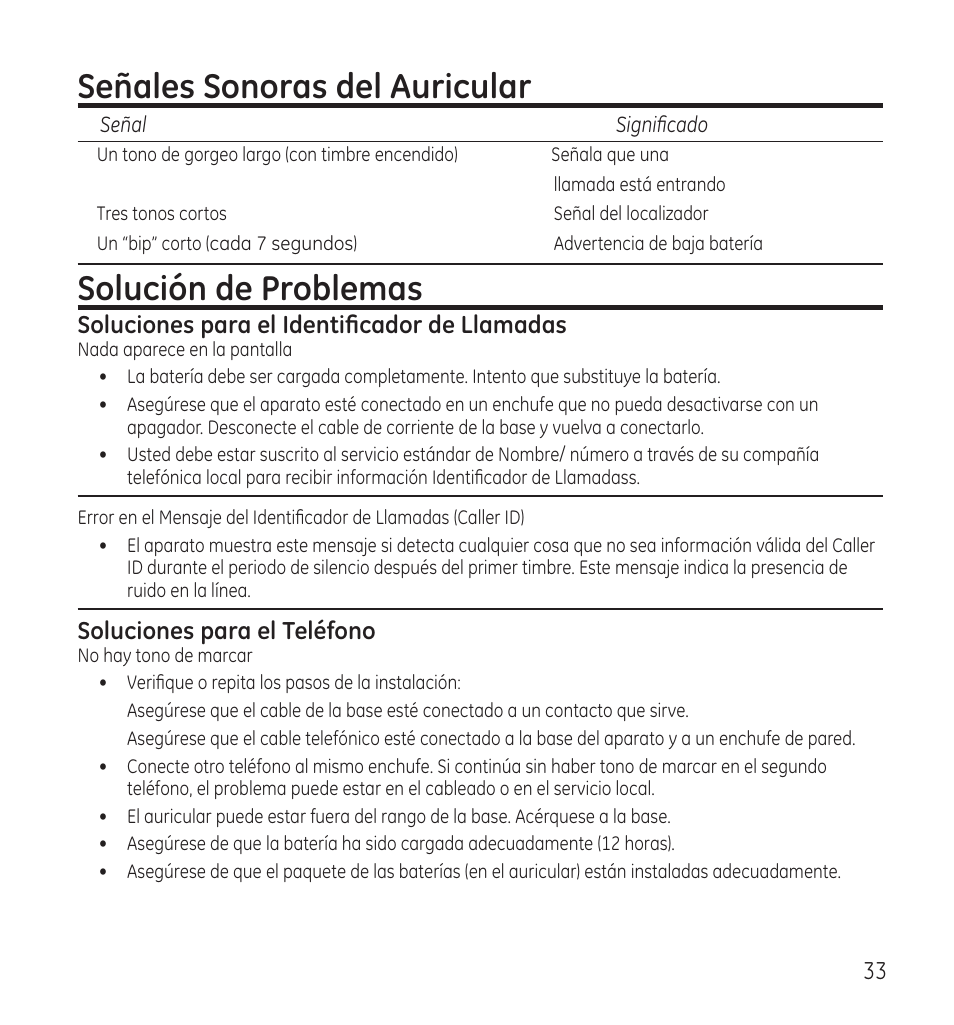 Señales Sonoras del Auricular

| Señal | Significado |
|---|---|
| Un tono de gorgeo largo (con timbre encendido) | Señala que una llamada está entrando |
| Tres tonos cortos | Señal del localizador |
| Un “bip” corto (cada 7 segundos) | Advertencia de baja batería |

Solución de Problemas

Soluciones para el Identificador de Llamadas
Nada aparece en la pantalla

• La batería debe ser cargada completamente. Intento que substituye la batería.
• Asegúrese que el aparato esté conectado en un enchufe que no pueda desactivarse con un apagador. Desconecte el cable de corriente de la base y vuelva a conectarlo.
• Usted debe estar suscrito al servicio estándar de Nombre/ número a través de su compañía telefónica local para recibir información Identificador de Llamadass.

Error en el Mensaje del Identificador de Llamadas (Caller ID)

• El aparato muestra este mensaje si detecta cualquier cosa que no sea información válida del Caller ID durante el periodo de silencio después del primer timbre. Este mensaje indica la presencia de ruido en la línea.

Soluciones para el Teléfono
No hay tono de marcar

• Verifique o repita los pasos de la instalación:
Asegúrese que el cable de la base esté conectado a un contacto que sirve.
Asegúrese que el cable telefónico esté conectado a la base del aparato y a un enchufe de pared.
• Conecte otro teléfono al mismo enchufe. Si continúa sin haber tono de marcar en el segundo teléfono, el problema puede estar en el cableado o en el servicio local.
• El auricular puede estar fuera del rango de la base. Acérquese a la base.
• Asegúrese de que la batería ha sido cargada adecuadamente (12 horas).
• Asegúrese de que el paquete de las baterías (en el auricular) están instaladas adecuadamente.

33